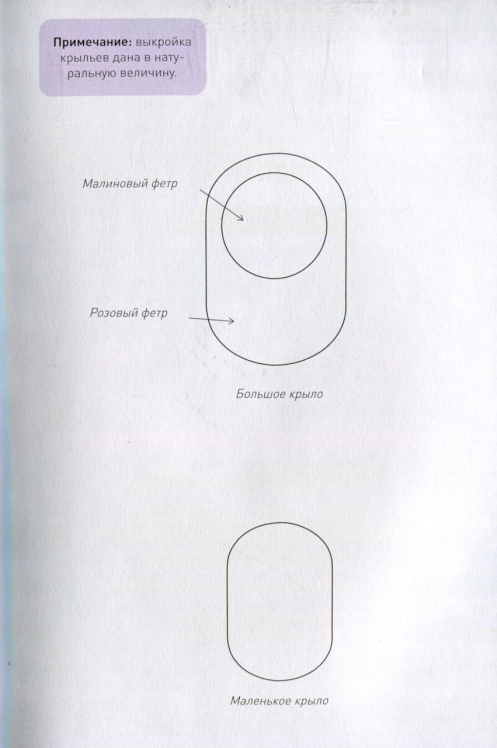 Примечание: выкройка крыльев дана в натуральную величину.

Малиновый фетр

Розовый фетр

Большое крыло

Маленькое крыло